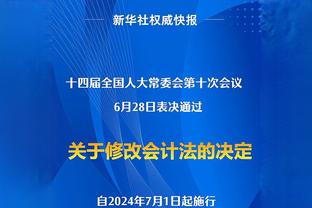 新华社权威快报

十四届全国人大常委会第十次会议
6月28日表决通过

关于修改会计法的决定

自2024年7月1日起施行